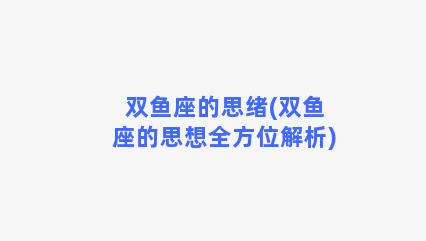 双鱼座的思绪(双鱼座的思想全方位解析)